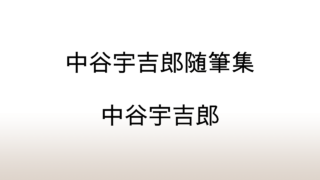 中谷宇吉郎随筆集

中谷宇吉郎